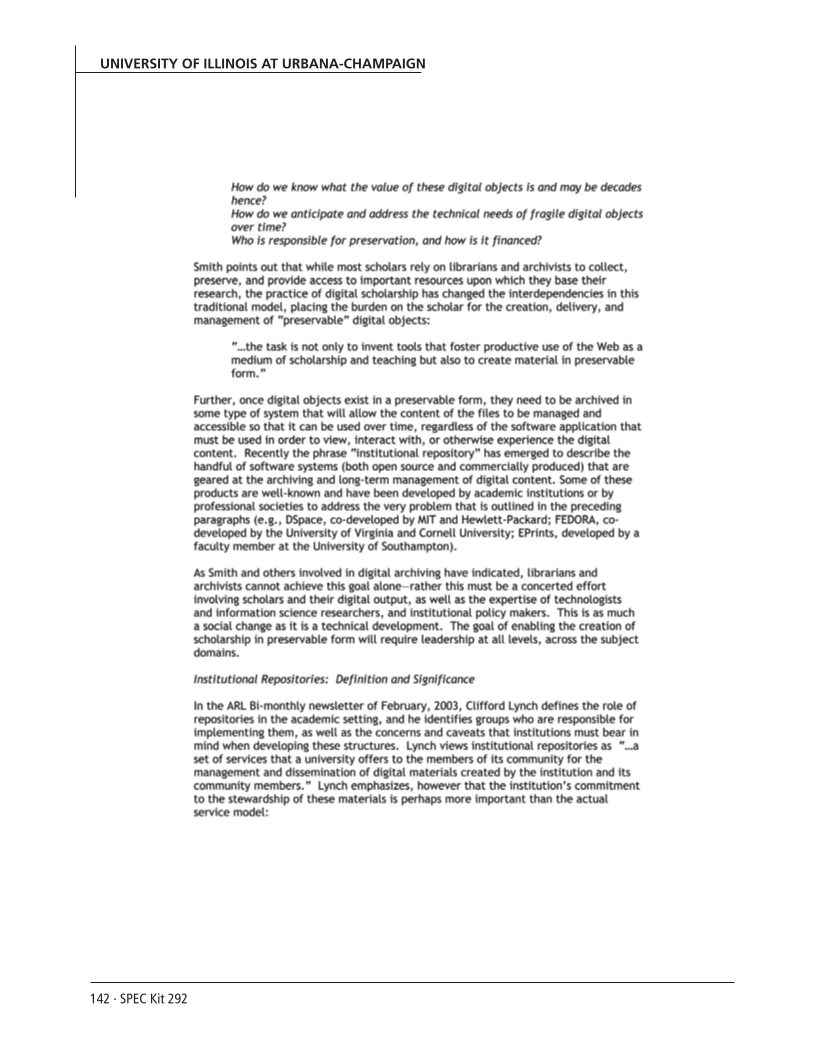 UNIVERSITY OF ILLINOIS AT URBANA-CHAMPAIGN

How do we know what the value of these digital objects is and may be decades hence?
How do we anticipate and address the technical needs of fragile digital objects over time?
Who is responsible for preservation, and how is it financed?

Smith points out that while most scholars rely on librarians and archivists to collect, preserve, and provide access to important resources upon which they base their research, the practice of digital scholarship has changed the interdependencies in this traditional model, placing the burden on the scholar for the creation, delivery, and management of "preservable" digital objects:

"…the task is not only to invent tools that foster productive use of the Web as a medium of scholarship and teaching but also to create material in preservable form."

Further, once digital objects exist in a preservable form, they need to be archived in some type of system that will allow the content of the files to be managed and accessible so that it can be used over time, regardless of the software application that must be used in order to view, interact with, or otherwise experience the digital content. Recently the phrase "institutional repository" has emerged to describe the handful of software systems (both open source and commercially produced) that are geared at the archiving and long-term management of digital content. Some of these products are well-known and have been developed by academic institutions or by professional societies to address the very problem that is outlined in the preceding paragraphs (e.g., DSpace, co-developed by MIT and Hewlett-Packard; FEDORA, co-developed by the University of Virginia and Cornell University; EPrints, developed by a faculty member at the University of Southampton).

As Smith and others involved in digital archiving have indicated, librarians and archivists cannot achieve this goal alone—rather this must be a concerted effort involving scholars and their digital output, as well as the expertise of technologists and information science researchers, and institutional policy makers. This is as much a social change as it is a technical development. The goal of enabling the creation of scholarship in preservable form will require leadership at all levels, across the subject domains.

Institutional Repositories: Definition and Significance

In the ARL Bi-monthly newsletter of February, 2003, Clifford Lynch defines the role of repositories in the academic setting, and he identifies groups who are responsible for implementing them, as well as the concerns and caveats that institutions must bear in mind when developing these structures. Lynch views institutional repositories as "…a set of services that a university offers to the members of its community for the management and dissemination of digital materials created by the institution and its community members." Lynch emphasizes, however that the institution's commitment to the stewardship of these materials is perhaps more important than the actual service model:

142 · SPEC Kit 292